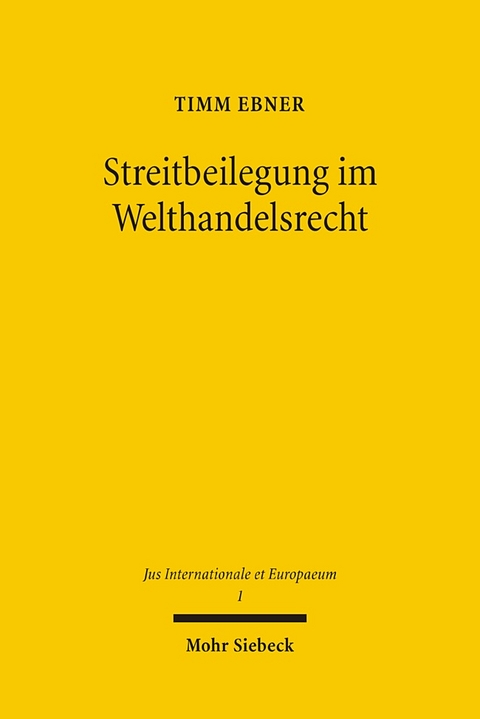 TIMM EBNER

Streitbeilegung im Welthandelsrecht

Jus Internationale et Europaeum
1

Mohr Siebeck